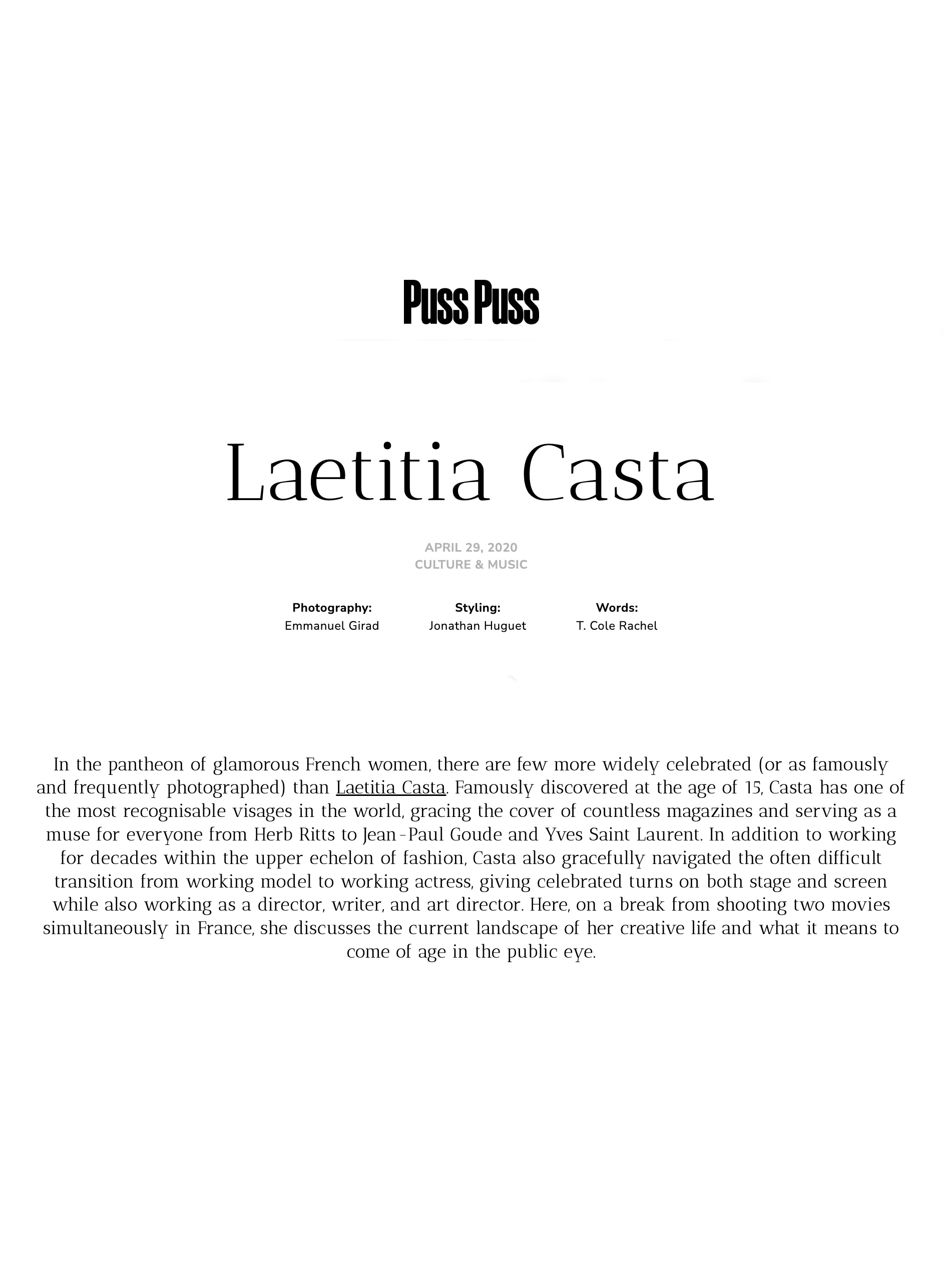 Puss Puss

Laetitia Casta

APRIL 29, 2020
CULTURE & MUSIC

Photography:
Emmanuel Girad

Styling:
Jonathan Huguet

Words:
T. Cole Rachel

In the pantheon of glamorous French women, there are few more widely celebrated (or as famously and frequently photographed) than Laetitia Casta. Famously discovered at the age of 15, Casta has one of the most recognisable visages in the world, gracing the cover of countless magazines and serving as a muse for everyone from Herb Ritts to Jean-Paul Goude and Yves Saint Laurent. In addition to working for decades within the upper echelon of fashion, Casta also gracefully navigated the often difficult transition from working model to working actress, giving celebrated turns on both stage and screen while also working as a director, writer, and art director. Here, on a break from shooting two movies simultaneously in France, she discusses the current landscape of her creative life and what it means to come of age in the public eye.